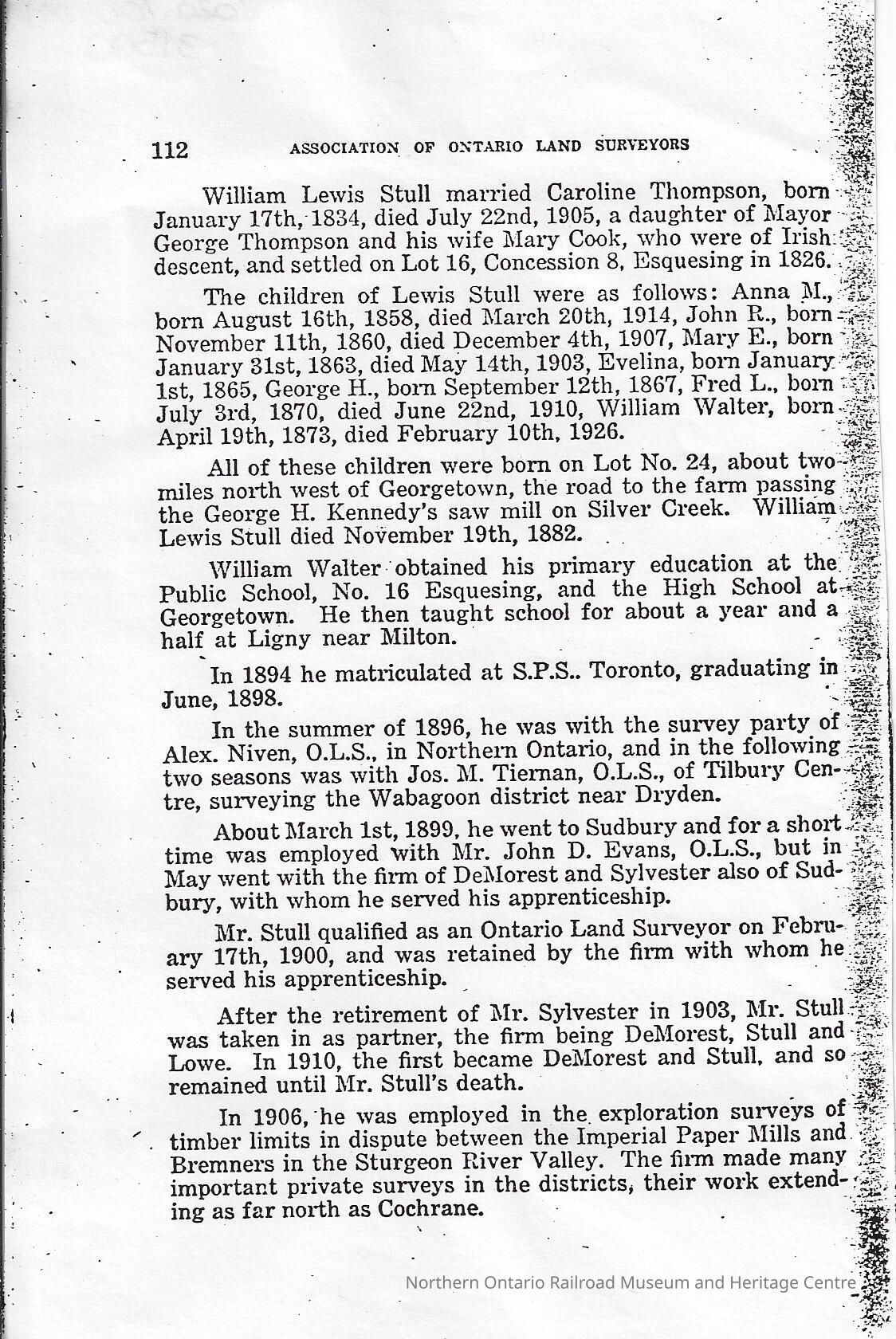 112 ASSOCIATION OF ONTARIO LAND SURVEYORS

William Lewis Stull married Caroline Thompson, born January 17th, 1834, died July 22nd, 1905, a daughter of Mayor George Thompson and his wife Mary Cook, who were of Irish descent, and settled on Lot 16, Concession 8, Esquesing in 1826.

The children of Lewis Stull were as follows: Anna M., born August 16th, 1858, died March 20th, 1914, John R., born November 11th, 1860, died December 4th, 1907, Mary E., born January 31st, 1863, died May 14th, 1903, Evelina, born January 1st, 1865, George H., born September 12th, 1867, Fred L., born July 3rd, 1870, died June 22nd, 1910, William Walter, born April 19th, 1873, died February 10th, 1926.

All of these children were born on Lot No. 24, about two miles north west of Georgetown, the road to the farm passing the George H. Kennedy's saw mill on Silver Creek. William Lewis Stull died November 19th, 1882.

William Walter obtained his primary education at the Public School, No. 16 Esquesing, and the High School at Georgetown. He then taught school for about a year and a half at Ligny near Milton.

In 1894 he matriculated at S.P.S.. Toronto, graduating in June, 1898.

In the summer of 1896, he was with the survey party of Alex. Niven, O.L.S., in Northern Ontario, and in the following two seasons was with Jos. M. Tiernan, O.L.S., of Tilbury Centre, surveying the Wabagoon district near Dryden.

About March 1st, 1899, he went to Sudbury and for a short time was employed with Mr. John D. Evans, O.L.S., but in May went with the firm of DeMorest and Sylvester also of Sudbury, with whom he served his apprenticeship.

Mr. Stull qualified as an Ontario Land Surveyor on February 17th, 1900, and was retained by the firm with whom he served his apprenticeship.

After the retirement of Mr. Sylvester in 1903, Mr. Stull was taken in as partner, the firm being DeMorest, Stull and Lowe. In 1910, the first became DeMorest and Stull, and so remained until Mr. Stull's death.

In 1906, he was employed in the exploration surveys of timber limits in dispute between the Imperial Paper Mills and Bremners in the Sturgeon River Valley. The firm made many important private surveys in the districts, their work extending as far north as Cochrane.

Northern Ontario Railroad Museum and Heritage Centre